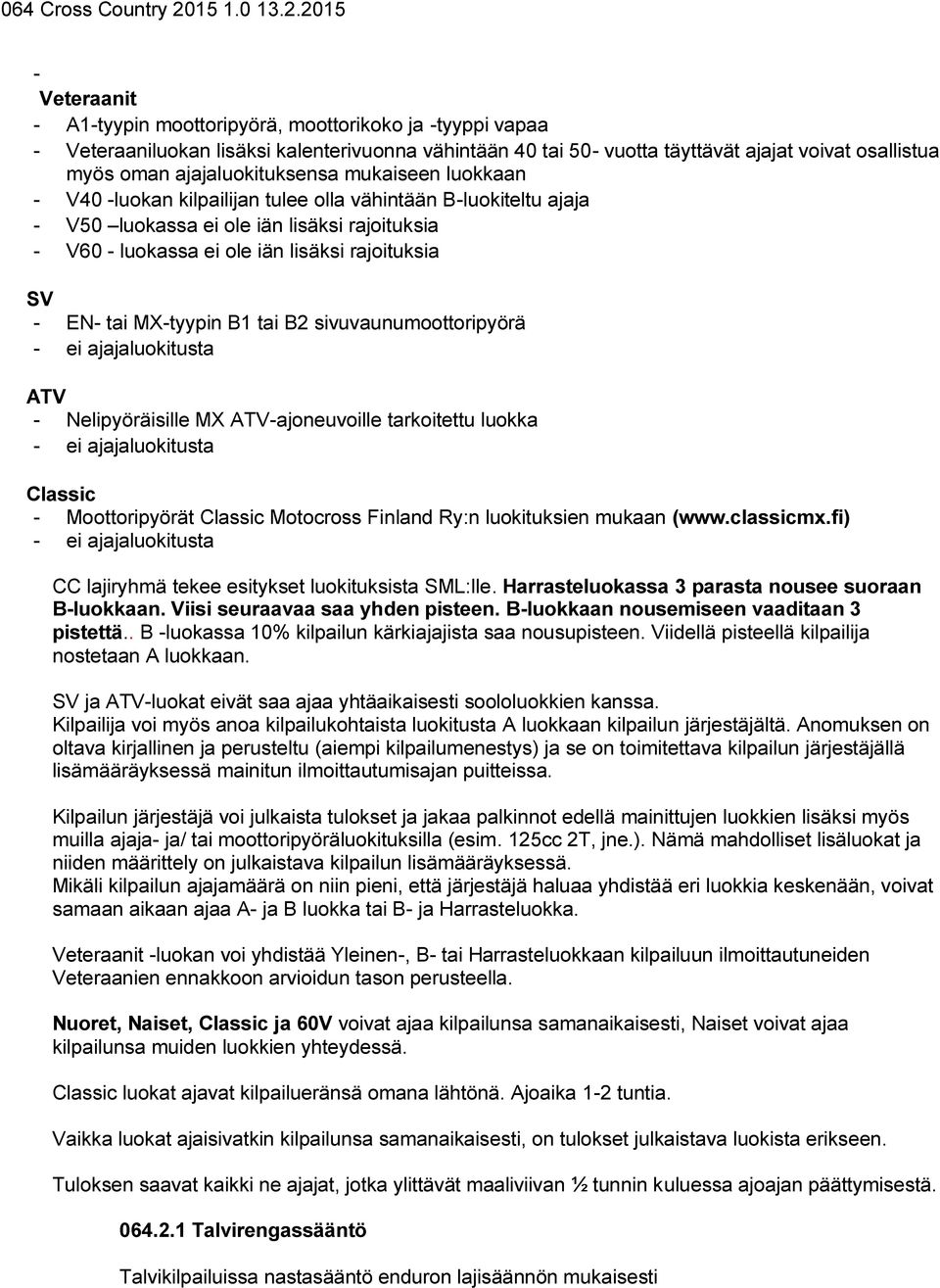 064 Cross Country 2015 1.0 13.2.2015

-
Veteraanit
- A1-tyypin moottoripyörä, moottorikoko ja -tyyppi vapaa
- Veteraaniluokan lisäksi kalenterivuonna vähintään 40 tai 50- vuotta täyttävät ajajat voivat osallistua myös oman ajajaluokituksensa mukaiseen luokkaan
- V40 -luokan kilpailijan tulee olla vähintään B-luokiteltu ajaja
- V50 –luokassa ei ole iän lisäksi rajoituksia
- V60 - luokassa ei ole iän lisäksi rajoituksia

SV
- EN- tai MX-tyypin B1 tai B2 sivuvaunumoottoripyörä
- ei ajajaluokitusta

ATV
- Nelipyöräisille MX ATV-ajoneuvoille tarkoitettu luokka
- ei ajajaluokitusta

Classic
- Moottoripyörät Classic Motocross Finland Ry:n luokituksien mukaan (www.classicmx.fi)
- ei ajajaluokitusta

CC lajiryhmä tekee esitykset luokituksista SML:lle. Harrasteluokassa 3 parasta nousee suoraan B-luokkaan. Viisi seuraavaa saa yhden pisteen. B-luokkaan nousemiseen vaaditaan 3 pistettä.. B -luokassa 10% kilpailun kärkiajajista saa nousupisteen. Viidellä pisteellä kilpailija nostetaan A luokkaan.

SV ja ATV-luokat eivät saa ajaa yhtäaikaisesti soololuokkien kanssa.
Kilpailija voi myös anoa kilpailukohtaista luokitusta A luokkaan kilpailun järjestäjältä. Anomuksen on oltava kirjallinen ja perusteltu (aiempi kilpailumenestys) ja se on toimitettava kilpailun järjestäjällä lisämääräyksessä mainitun ilmoittautumisajan puitteissa.

Kilpailun järjestäjä voi julkaista tulokset ja jakaa palkinnot edellä mainittujen luokkien lisäksi myös muilla ajaja- ja/ tai moottoripyöräluokituksilla (esim. 125cc 2T, jne.). Nämä mahdolliset lisäluokat ja niiden määrittely on julkaistava kilpailun lisämääräyksessä.
Mikäli kilpailun ajajamäärä on niin pieni, että järjestäjä haluaa yhdistää eri luokkia keskenään, voivat samaan aikaan ajaa A- ja B luokka tai B- ja Harrasteluokka.

Veteraanit -luokan voi yhdistää Yleinen-, B- tai Harrasteluokkaan kilpailuun ilmoittautuneiden Veteraanien ennakkoon arvioidun tason perusteella.

Nuoret, Naiset, Classic ja 60V voivat ajaa kilpailunsa samanaikaisesti, Naiset voivat ajaa kilpailunsa muiden luokkien yhteydessä.

Classic luokat ajavat kilpailueränsä omana lähtönä. Ajoaika 1-2 tuntia.

Vaikka luokat ajaisivatkin kilpailunsa samanaikaisesti, on tulokset julkaistava luokista erikseen.

Tuloksen saavat kaikki ne ajajat, jotka ylittävät maaliviivan ½ tunnin kuluessa ajoajan päättymisestä.

064.2.1 Talvirengassääntö

Talvikilpailuissa nastasääntö enduron lajisäännön mukaisesti